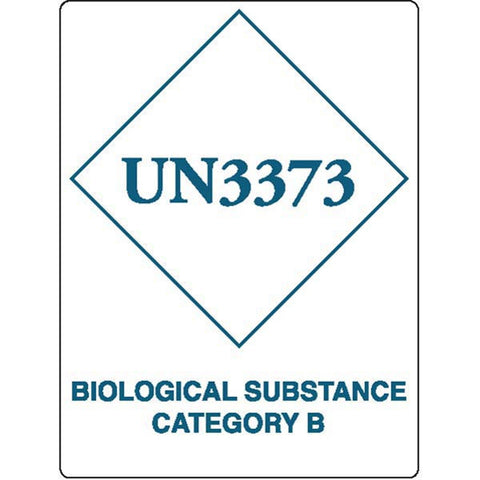 UN3373

BIOLOGICAL SUBSTANCE CATEGORY B